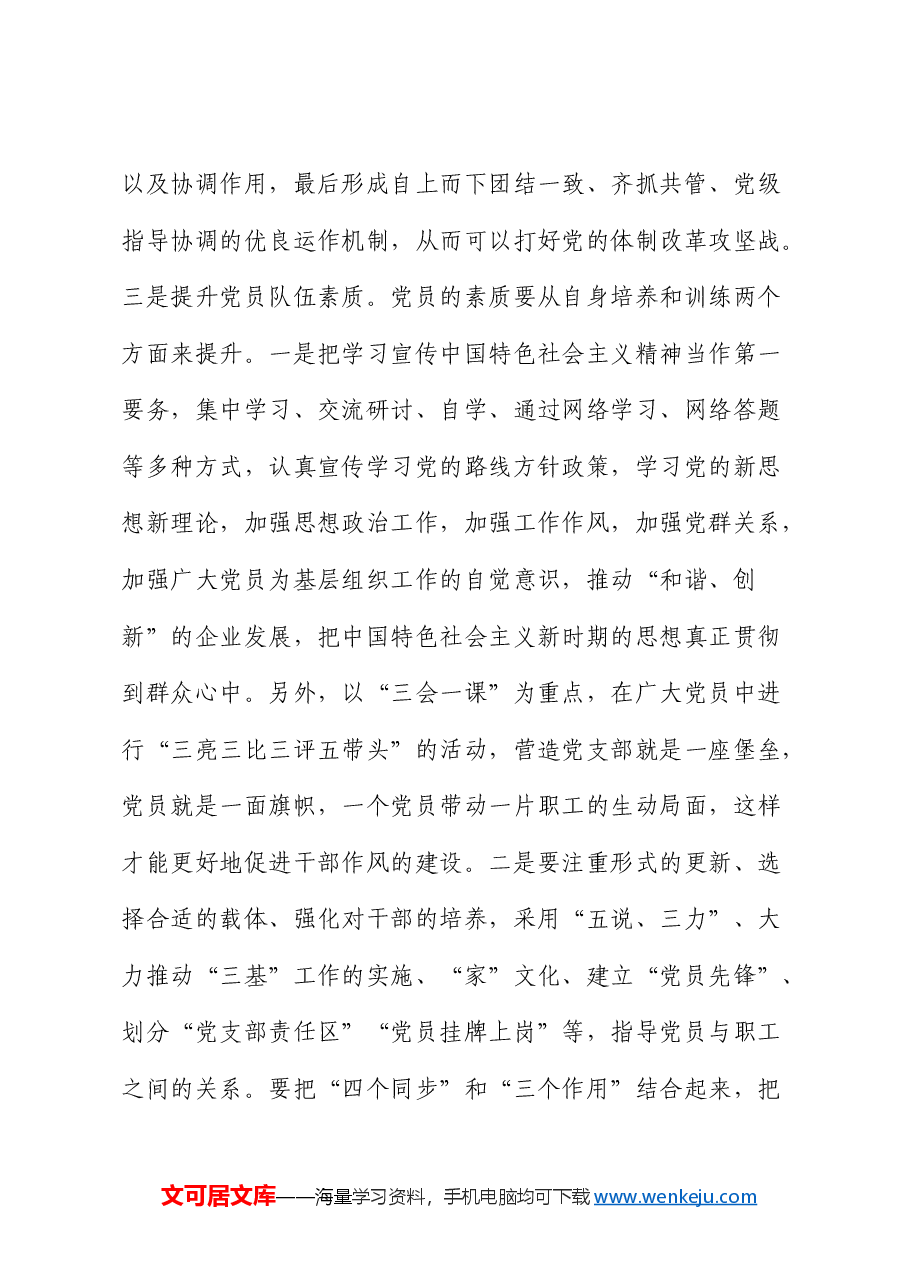 以及协调作用，最后形成自上而下团结一致、齐抓共管、党级指导协调的优良运作机制，从而可以打好党的体制改革攻坚战。三是提升党员队伍素质。党员的素质要从自身培养和训练两个方面来提升。一是把学习宣传中国特色社会主义精神当作第一要务，集中学习、交流研讨、自学、通过网络学习、网络答题等多种方式，认真宣传学习党的路线方针政策，学习党的新思想新理论，加强思想政治工作，加强工作作风，加强党群关系，加强广大党员为基层组织工作的自觉意识，推动“和谐、创新”的企业发展，把中国特色社会主义新时期的思想真正贯彻到群众心中。另外，以“三会一课”为重点，在广大党员中进行“三亮三比三评五带头”的活动，营造党支部就是一座堡垒，党员就是一面旗帜，一个党员带动一片职工的生动局面，这样才能更好地促进干部作风的建设。二是要注重形式的更新、选择合适的载体、强化对干部的培养，采用“五说、三力”、大力推动“三基”工作的实施、“家”文化、建立“党员先锋”、划分“党支部责任区”“党员挂牌上岗”等，指导党员与职工之间的关系。要把“四个同步”和“三个作用”结合起来，把

文可居文库——海量学习资料，手机电脑均可下载www.wenkeju.com